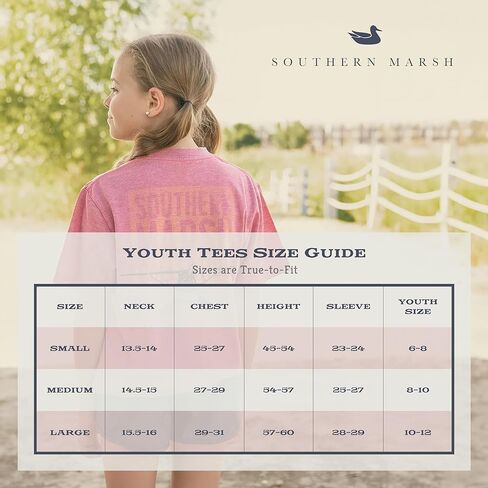 SOUTHERN MARSH

SOUTHERN MARSH

YOUTH TEES SIZE GUIDE
Sizes are True-to-Fit

| SIZE | NECK | CHEST | HEIGHT | SLEEVE | YOUTH SIZE |
|---|---|---|---|---|---|
| SMALL | 13.5-14 | 25-27 | 45-54 | 23-24 | 6-8 |
| MEDIUM | 14.5-15 | 27-29 | 54-57 | 25-27 | 8-10 |
| LARGE | 15.5-16 | 29-31 | 57-60 | 28-29 | 10-12 |